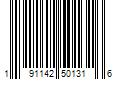 1 91142 50131 6